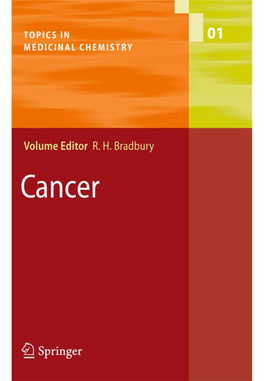 TOPICS IN
MEDICINAL CHEMISTRY

01

Volume Editor R. H. Bradbury

Cancer

Springer